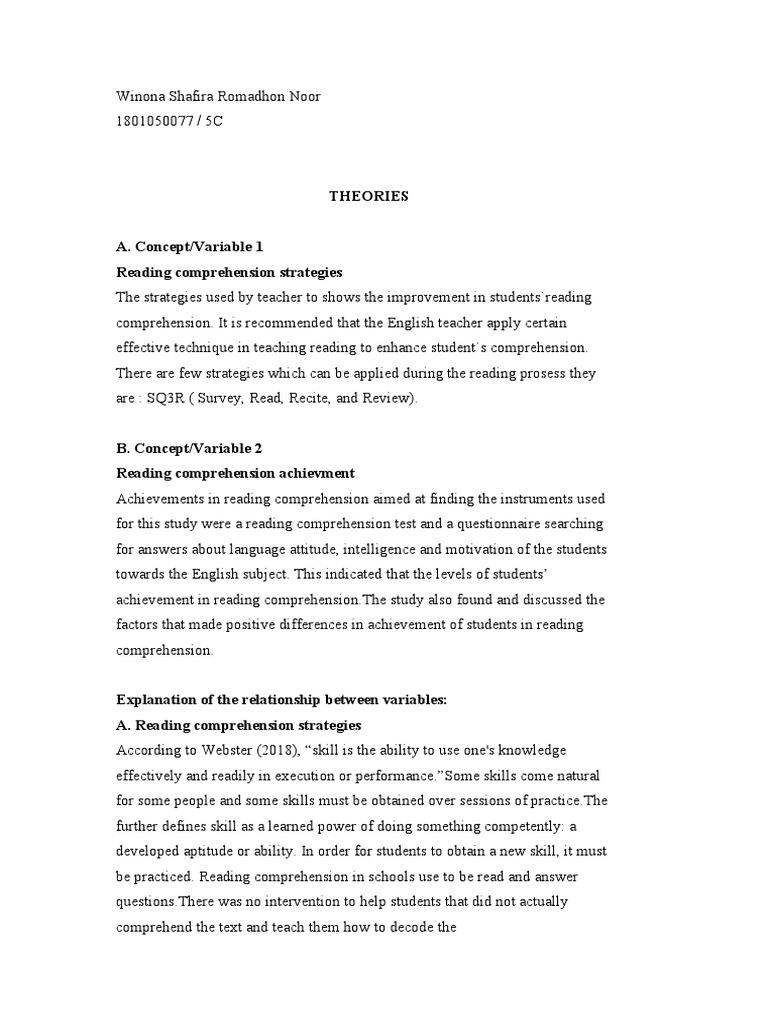 Winona Shafira Romadhon Noor
1801050077 / 5C

THEORIES

A. Concept/Variable 1
Reading comprehension strategies
The strategies used by teacher to shows the improvement in students`reading comprehension. It is recommended that the English teacher apply certain effective technique in teaching reading to enhance student`s comprehension. There are few strategies which can be applied during the reading prosess they are : SQ3R ( Survey, Read, Recite, and Review).

B. Concept/Variable 2
Reading comprehension achievment
Achievements in reading comprehension aimed at finding the instruments used for this study were a reading comprehension test and a questionnaire searching for answers about language attitude, intelligence and motivation of the students towards the English subject. This indicated that the levels of students' achievement in reading comprehension.The study also found and discussed the factors that made positive differences in achievement of students in reading comprehension.

Explanation of the relationship between variables:
A. Reading comprehension strategies
According to Webster (2018), "skill is the ability to use one's knowledge effectively and readily in execution or performance."Some skills come natural for some people and some skills must be obtained over sessions of practice.The further defines skill as a learned power of doing something competently: a developed aptitude or ability. In order for students to obtain a new skill, it must be practiced. Reading comprehension in schools use to be read and answer questions.There was no intervention to help students that did not actually comprehend the text and teach them how to decode the